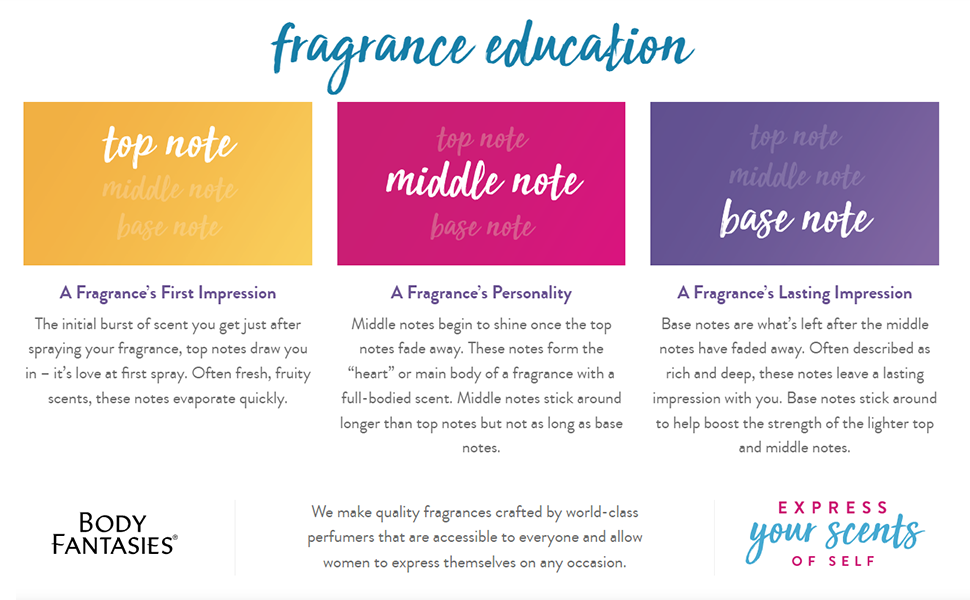 fragrance education

top note
middle note
base note

A Fragrance's First Impression

The initial burst of scent you get just after spraying your fragrance, top notes draw you in – it's love at first spray. Often fresh, fruity scents, these notes evaporate quickly.

top note
middle note
base note

A Fragrance's Personality

Middle notes begin to shine once the top notes fade away. These notes form the "heart" or main body of a fragrance with a full-bodied scent. Middle notes stick around longer than top notes but not as long as base notes.

top note
middle note
base note

A Fragrance's Lasting Impression

Base notes are what's left after the middle notes have faded away. Often described as rich and deep, these notes leave a lasting impression with you. Base notes stick around to help boost the strength of the lighter top and middle notes.

BODY
FANTASIES®

We make quality fragrances crafted by world-class perfumers that are accessible to everyone and allow women to express themselves on any occasion.

EXPRESS
your scents
OF SELF